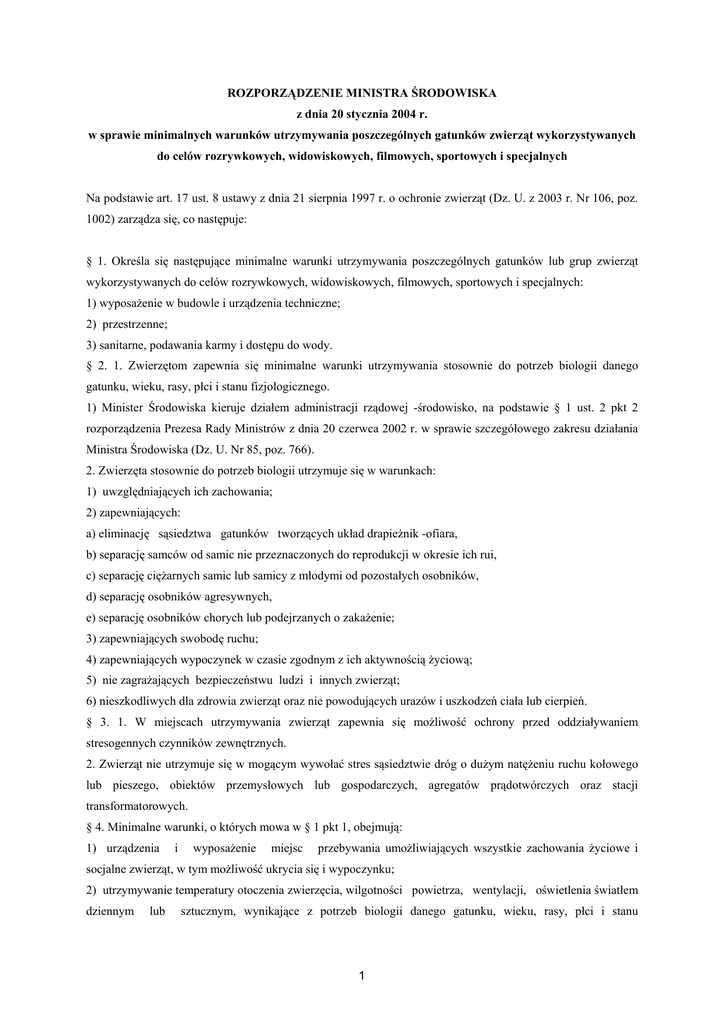 ROZPORZĄDZENIE MINISTRA ŚRODOWISKA
z dnia 20 stycznia 2004 r.
w sprawie minimalnych warunków utrzymywania poszczególnych gatunków zwierząt wykorzystywanych do celów rozrywkowych, widowiskowych, filmowych, sportowych i specjalnych

Na podstawie art. 17 ust. 8 ustawy z dnia 21 sierpnia 1997 r. o ochronie zwierząt (Dz. U. z 2003 r. Nr 106, poz. 1002) zarządza się, co następuje:

§ 1. Określa się następujące minimalne warunki utrzymywania poszczególnych gatunków lub grup zwierząt wykorzystywanych do celów rozrywkowych, widowiskowych, filmowych, sportowych i specjalnych:
1) wyposażenie w budowle i urządzenia techniczne;
2) przestrzenne;
3) sanitarne, podawania karmy i dostępu do wody.
§ 2. 1. Zwierzętom zapewnia się minimalne warunki utrzymywania stosownie do potrzeb biologii danego gatunku, wieku, rasy, płci i stanu fizjologicznego.
1) Minister Środowiska kieruje działem administracji rządowej -środowisko, na podstawie § 1 ust. 2 pkt 2 rozporządzenia Prezesa Rady Ministrów z dnia 20 czerwca 2002 r. w sprawie szczegółowego zakresu działania Ministra Środowiska (Dz. U. Nr 85, poz. 766).
2. Zwierzęta stosownie do potrzeb biologii utrzymuje się w warunkach:
1) uwzględniających ich zachowania;
2) zapewniających:
a) eliminację sąsiedztwa gatunków tworzących układ drapieżnik -ofiara,
b) separację samców od samic nie przeznaczonych do reprodukcji w okresie ich rui,
c) separację ciężarnych samic lub samicy z młodymi od pozostałych osobników,
d) separację osobników agresywnych,
e) separację osobników chorych lub podejrzanych o zakażenie;
3) zapewniających swobodę ruchu;
4) zapewniających wypoczynek w czasie zgodnym z ich aktywnością życiową;
5) nie zagrażających bezpieczeństwu ludzi i innych zwierząt;
6) nieszkodliwych dla zdrowia zwierząt oraz nie powodujących urazów i uszkodzeń ciała lub cierpień.
§ 3. 1. W miejscach utrzymywania zwierząt zapewnia się możliwość ochrony przed oddziaływaniem stresogennych czynników zewnętrznych.
2. Zwierząt nie utrzymuje się w mogącym wywołać stres sąsiedztwie dróg o dużym natężeniu ruchu kołowego lub pieszego, obiektów przemysłowych lub gospodarczych, agregatów prądotwórczych oraz stacji transformatorowych.
§ 4. Minimalne warunki, o których mowa w § 1 pkt 1, obejmują:
1) urządzenia i wyposażenie miejsc przebywania umożliwiających wszystkie zachowania życiowe i socjalne zwierząt, w tym możliwość ukrycia się i wypoczynku;
2) utrzymywanie temperatury otoczenia zwierzęcia, wilgotności powietrza, wentylacji, oświetlenia światłem dziennym lub sztucznym, wynikające z potrzeb biologii danego gatunku, wieku, rasy, płci i stanu

1